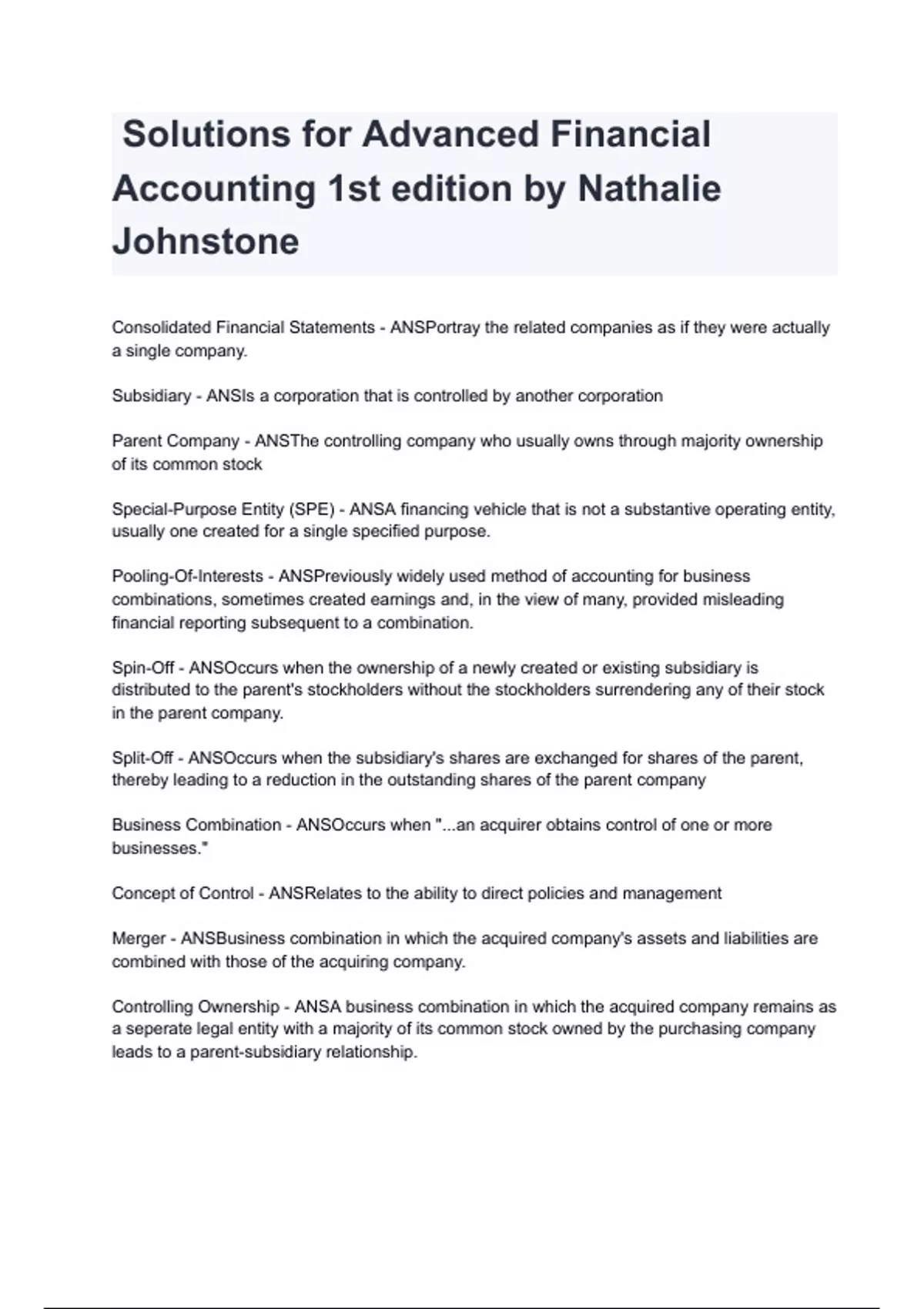 Solutions for Advanced Financial Accounting 1st edition by Nathalie Johnstone

Consolidated Financial Statements - ANSPortray the related companies as if they were actually a single company.

Subsidiary - ANSIs a corporation that is controlled by another corporation

Parent Company - ANSThe controlling company who usually owns through majority ownership of its common stock

Special-Purpose Entity (SPE) - ANSA financing vehicle that is not a substantive operating entity, usually one created for a single specified purpose.

Pooling-Of-Interests - ANSPreviously widely used method of accounting for business combinations, sometimes created earnings and, in the view of many, provided misleading financial reporting subsequent to a combination.

Spin-Off - ANSOccurs when the ownership of a newly created or existing subsidiary is distributed to the parent's stockholders without the stockholders surrendering any of their stock in the parent company.

Split-Off - ANSOccurs when the subsidiary's shares are exchanged for shares of the parent, thereby leading to a reduction in the outstanding shares of the parent company

Business Combination - ANSOccurs when "...an acquirer obtains control of one or more businesses."

Concept of Control - ANSRelates to the ability to direct policies and management

Merger - ANSBusiness combination in which the acquired company's assets and liabilities are combined with those of the acquiring company.

Controlling Ownership - ANSA business combination in which the acquired company remains as a seperate legal entity with a majority of its common stock owned by the purchasing company leads to a parent-subsidiary relationship.